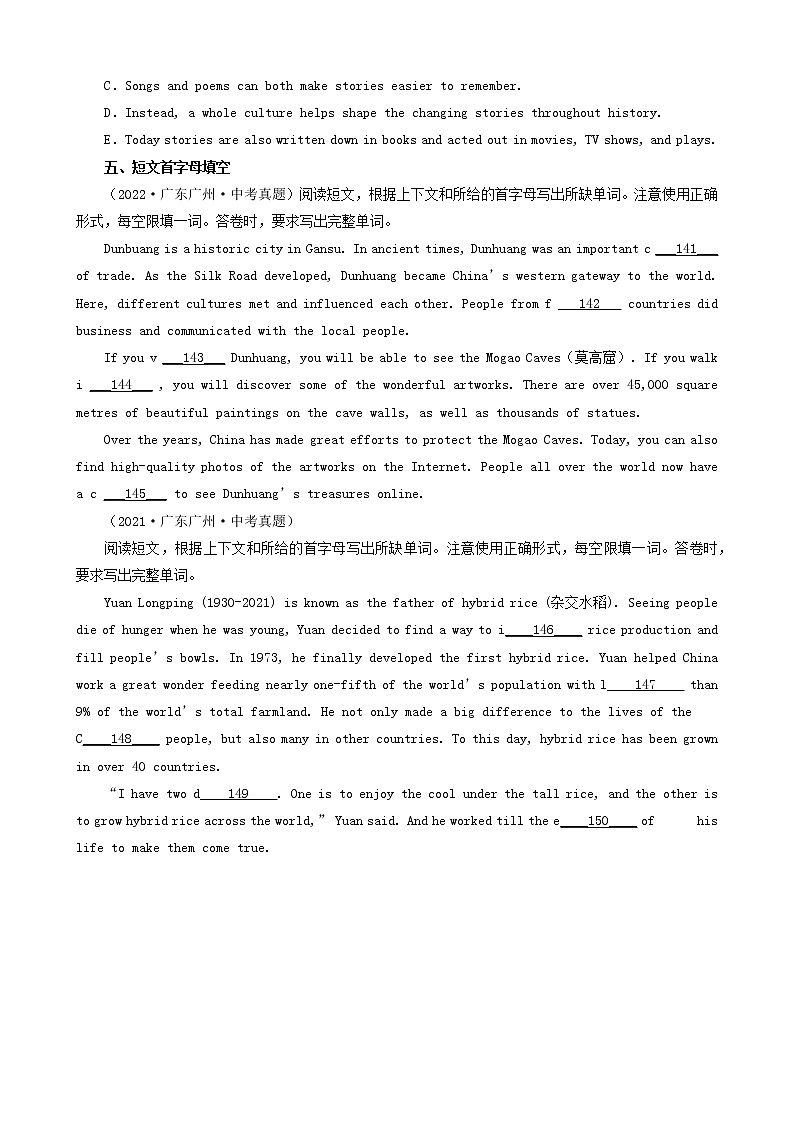 C. Songs and poems can both make stories easier to remember.

D. Instead, a whole culture helps shape the changing stories throughout history.

E. Today stories are also written down in books and acted out in movies, TV shows, and plays.

五、短文首字母填空

（2022·广东广州·中考真题）阅读短文，根据上下文和所给的首字母写出所缺单词。注意使用正确形式，每空限填一词。答卷时，要求写出完整单词。

Dunbuang is a historic city in Gansu. In ancient times, Dunhuang was an important c ___141___ of trade. As the Silk Road developed, Dunhuang became China's western gateway to the world. Here, different cultures met and influenced each other. People from f ___142___ countries did business and communicated with the local people.

If you v ___143___ Dunhuang, you will be able to see the Mogao Caves（莫高窟）. If you walk i ___144___ , you will discover some of the wonderful artworks. There are over 45,000 square metres of beautiful paintings on the cave walls, as well as thousands of statues.

Over the years, China has made great efforts to protect the Mogao Caves. Today, you can also find high-quality photos of the artworks on the Internet. People all over the world now have a c ___145___ to see Dunhuang's treasures online.

（2021·广东广州·中考真题）

阅读短文，根据上下文和所给的首字母写出所缺单词。注意使用正确形式，每空限填一词。答卷时，要求写出完整单词。

Yuan Longping (1930-2021) is known as the father of hybrid rice (杂交水稻). Seeing people die of hunger when he was young, Yuan decided to find a way to i___146___ rice production and fill people's bowls. In 1973, he finally developed the first hybrid rice. Yuan helped China work a great wonder feeding nearly one-fifth of the world's population with l___147___ than 9% of the world's total farmland. He not only made a big difference to the lives of the C___148___ people, but also many in other countries. To this day, hybrid rice has been grown in over 40 countries.

"I have two d___149___. One is to enjoy the cool under the tall rice, and the other is to grow hybrid rice across the world," Yuan said. And he worked till the e___150___ of his life to make them come true.